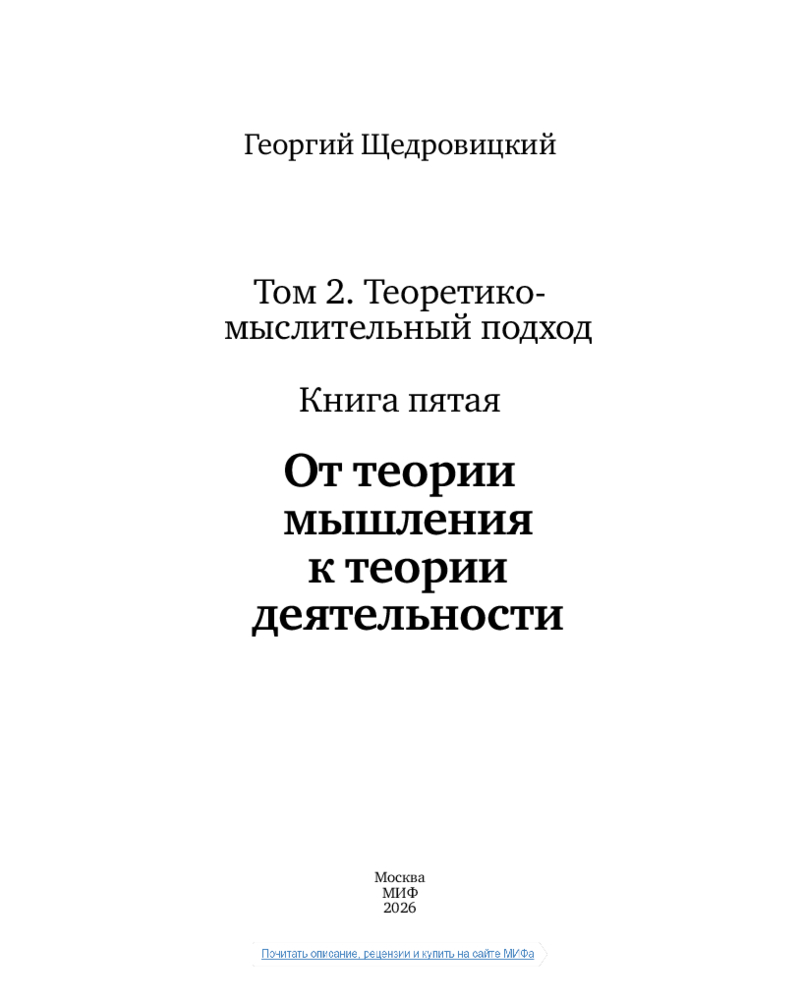 Георгий Щедровицкий

Том 2. Теоретико-мыслительный подход

Книга пятая

От теории мышления к теории деятельности

Москва
МИФ
2026

Почитать описание, рецензии и купить на сайте МИФа